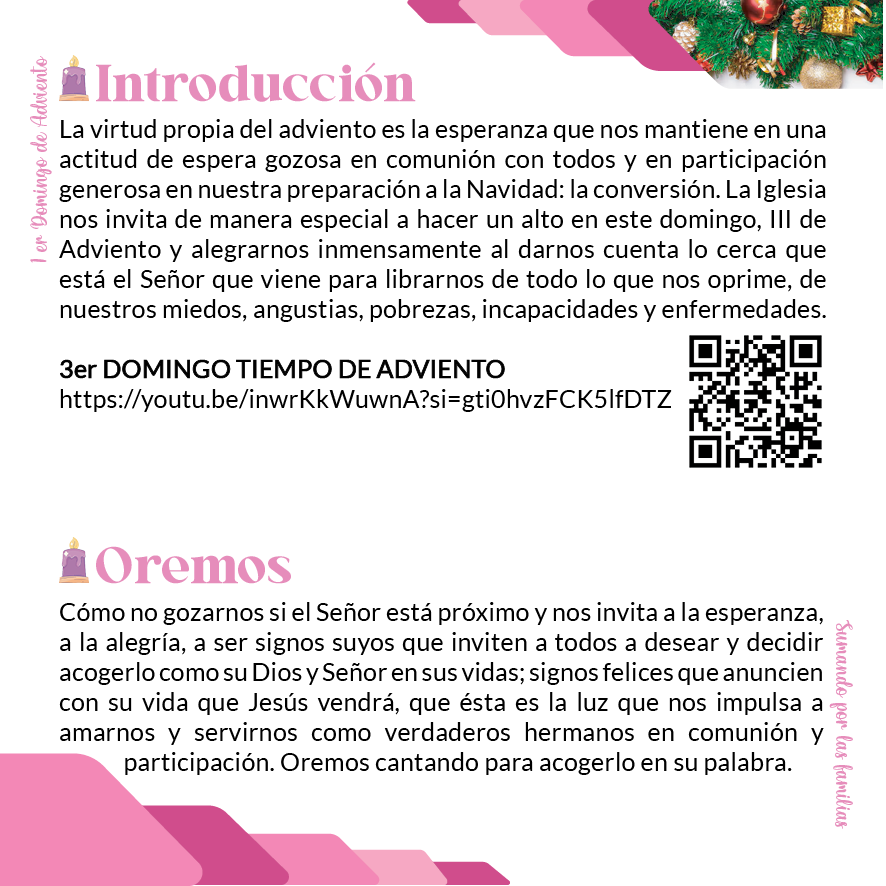 1 er Domingo de Adviento

Introducción

La virtud propia del adviento es la esperanza que nos mantiene en una actitud de espera gozosa en comunión con todos y en participación generosa en nuestra preparación a la Navidad: la conversión. La Iglesia nos invita de manera especial a hacer un alto en este domingo, III de Adviento y alegrarnos inmensamente al darnos cuenta lo cerca que está el Señor que viene para librarnos de todo lo que nos oprime, de nuestros miedos, angustias, pobrezas, incapacidades y enfermedades.

3er DOMINGO TIEMPO DE ADVIENTO
https://youtu.be/inwrKkWuwnA?si=gti0hvzFCK5lfDTZ

Oremos

Cómo no gozarnos si el Señor está próximo y nos invita a la esperanza, a la alegría, a ser signos suyos que inviten a todos a desear y decidir acogerlo como su Dios y Señor en sus vidas; signos felices que anuncien con su vida que Jesús vendrá, que ésta es la luz que nos impulsa a amarnos y servirnos como verdaderos hermanos en comunión y participación. Oremos cantando para acogerlo en su palabra.

Sumando por las familias